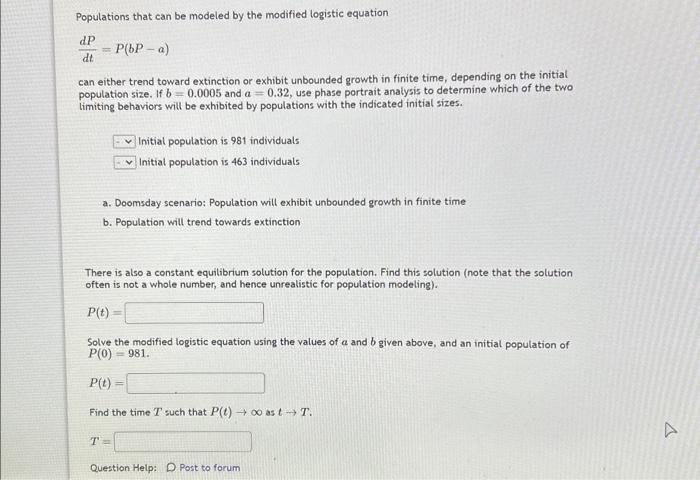 Populations that can be modeled by the modified logistic equation

$\frac{dP}{dt} = P(bP - a)$

can either trend toward extinction or exhibit unbounded growth in finite time, depending on the initial population size. If $b = 0.0005$ and $a = 0.32$, use phase portrait analysis to determine which of the two limiting behaviors will be exhibited by populations with the indicated initial sizes.

- Initial population is 981 individuals
- Initial population is 463 individuals

a. Doomsday scenario: Population will exhibit unbounded growth in finite time
b. Population will trend towards extinction

There is also a constant equilibrium solution for the population. Find this solution (note that the solution often is not a whole number, and hence unrealistic for population modeling).

$P(t) =$

Solve the modified logistic equation using the values of $a$ and $b$ given above, and an initial population of $P(0) = 981$.

$P(t) =$

Find the time $T$ such that $P(t) \to \infty$ as $t \to T$.

$T =$

Question Help: Post to forum